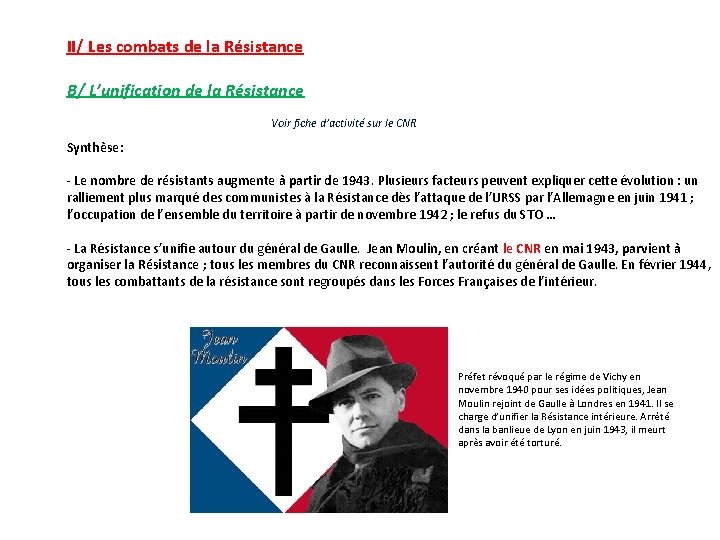 II/ Les combats de la Résistance

B/ L'unification de la Résistance

Voir fiche d'activité sur le CNR

Synthèse:

- Le nombre de résistants augmente à partir de 1943. Plusieurs facteurs peuvent expliquer cette évolution : un ralliement plus marqué des communistes à la Résistance dès l'attaque de l'URSS par l'Allemagne en juin 1941 ; l'occupation de l'ensemble du territoire à partir de novembre 1942 ; le refus du STO …

- La Résistance s'unifie autour du général de Gaulle. Jean Moulin, en créant le CNR en mai 1943, parvient à organiser la Résistance ; tous les membres du CNR reconnaissent l'autorité du général de Gaulle. En février 1944, tous les combattants de la résistance sont regroupés dans les Forces Françaises de l'intérieur.

Jean Moulin

Préfet révoqué par le régime de Vichy en novembre 1940 pour ses idées politiques, Jean Moulin rejoint de Gaulle à Londres en 1941. Il se charge d'unifier la Résistance intérieure. Arrêté dans la banlieue de Lyon en juin 1943, il meurt après avoir été torturé.